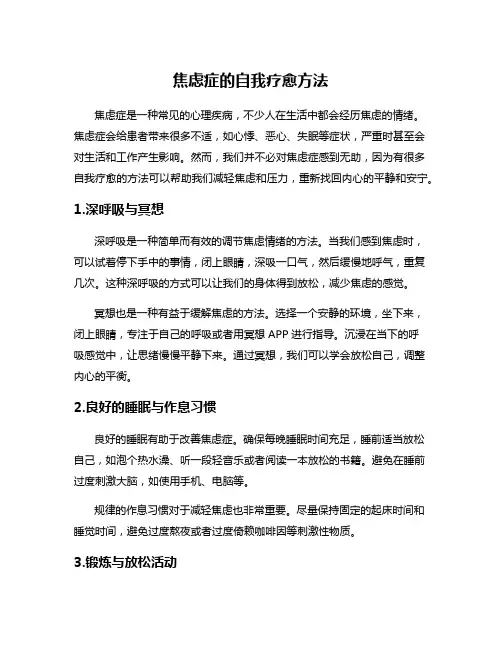 焦虑症的自我疗愈方法

焦虑症是一种常见的心理疾病，不少人在生活中都会经历焦虑的情绪。焦虑症会给患者带来很多不适，如心悸、恶心、失眠等症状，严重时甚至会对生活和工作产生影响。然而，我们并不必对焦虑症感到无助，因为有很多自我疗愈的方法可以帮助我们减轻焦虑和压力，重新找回内心的平静和安宁。

1.深呼吸与冥想

深呼吸是一种简单而有效的调节焦虑情绪的方法。当我们感到焦虑时，可以试着停下手中的事情，闭上眼睛，深吸一口气，然后缓慢地呼气，重复几次。这种深呼吸的方式可以让我们的身体得到放松，减少焦虑的感觉。

冥想也是一种有益于缓解焦虑的方法。选择一个安静的环境，坐下来，闭上眼睛，专注于自己的呼吸或者用冥想 APP 进行指导。沉浸在当下的呼吸感觉中，让思绪慢慢平静下来。通过冥想，我们可以学会放松自己，调整内心的平衡。

2.良好的睡眠与作息习惯

良好的睡眠有助于改善焦虑症。确保每晚睡眠时间充足，睡前适当放松自己，如泡个热水澡、听一段轻音乐或者阅读一本放松的书籍。避免在睡前过度刺激大脑，如使用手机、电脑等。

规律的作息习惯对于减轻焦虑也非常重要。尽量保持固定的起床时间和睡觉时间，避免过度熬夜或者过度倚赖咖啡因等刺激性物质。

3.锻炼与放松活动